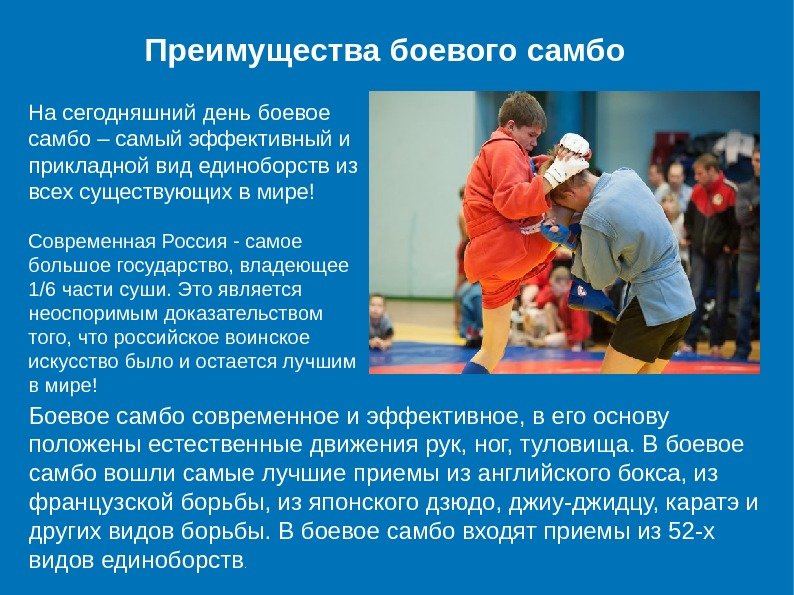 Преимущества боевого самбо

На сегодняшний день боевое самбо – самый эффективный и прикладной вид единоборств из всех существующих в мире!

Современная Россия - самое большое государство, владеющее 1/6 части суши. Это является неоспоримым доказательством того, что российское воинское искусство было и остается лучшим в мире!

Боевое самбо современное и эффективное, в его основу положены естественные движения рук, ног, туловища. В боевое самбо вошли самые лучшие приемы из английского бокса, из французской борьбы, из японского дзюдо, джиу-джидцу, каратэ и других видов борьбы. В боевое самбо входят приемы из 52-х видов единоборств.